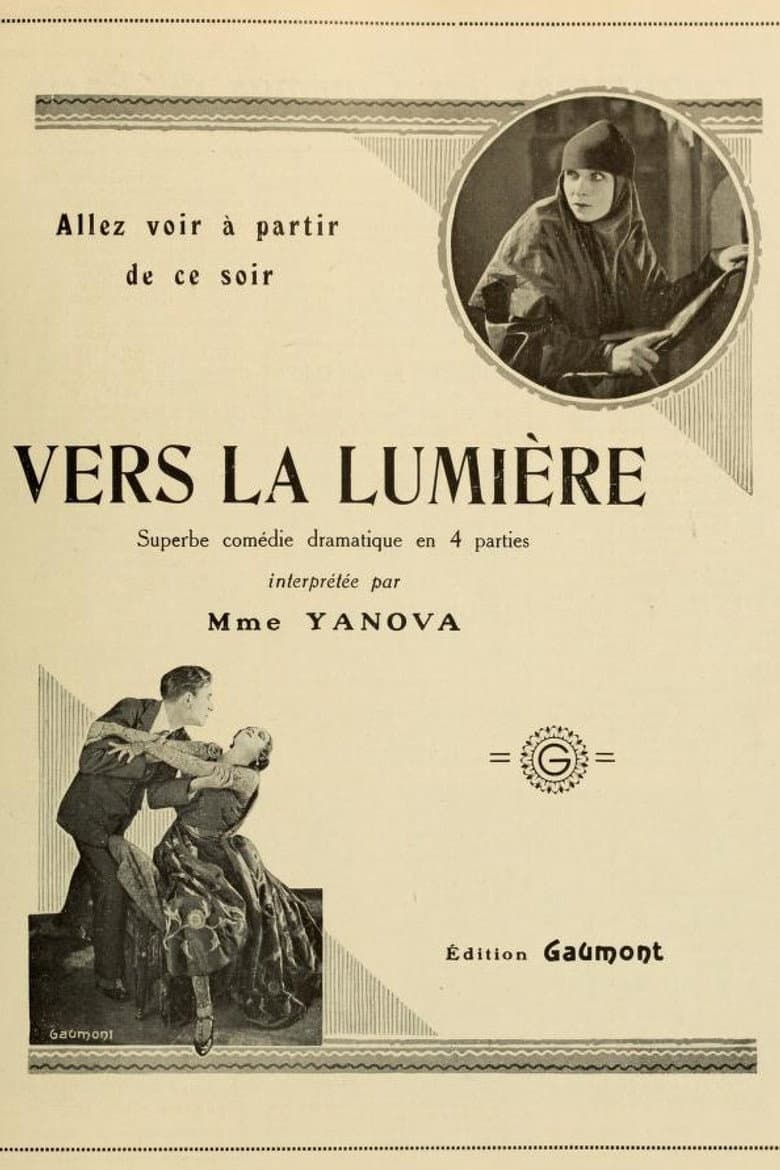 Allez voir à partir de ce soir

VERS LA LUMIÈRE

Superbe comédie dramatique en 4 parties

interprétée par

Mme YANOVA

G

Gaumont

Édition Gaumont